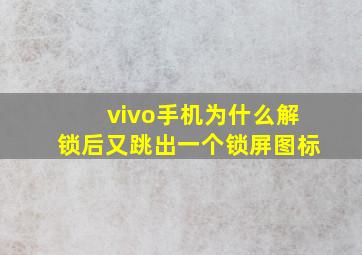 vivo手机为什么解锁后又跳出一个锁屏图标